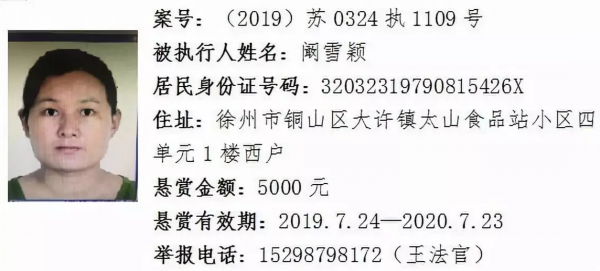 案号：（2019）苏 0324 执 1109 号
被执行人姓名：阚雪颖
居民身份证号码：32032319790815426X
住址：徐州市铜山区大许镇太山食品站小区四单元 1 楼西户
悬赏金额：5000 元
悬赏有效期：2019.7.24—2020.7.23
举报电话：15298798172（王法官）